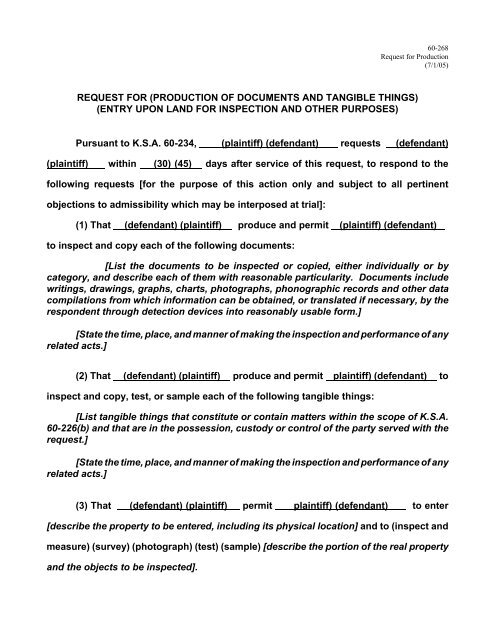 60-268
Request for Production
(7/1/05)

REQUEST FOR (PRODUCTION OF DOCUMENTS AND TANGIBLE THINGS)
(ENTRY UPON LAND FOR INSPECTION AND OTHER PURPOSES)

Pursuant to K.S.A. 60-234, (plaintiff) (defendant) requests (defendant) (plaintiff) within (30) (45) days after service of this request, to respond to the following requests [for the purpose of this action only and subject to all pertinent objections to admissibility which may be interposed at trial]:

(1) That (defendant) (plaintiff) produce and permit (plaintiff) (defendant) to inspect and copy each of the following documents:

[List the documents to be inspected or copied, either individually or by category, and describe each of them with reasonable particularity. Documents include writings, drawings, graphs, charts, photographs, phonographic records and other data compilations from which information can be obtained, or translated if necessary, by the respondent through detection devices into reasonably usable form.]

[State the time, place, and manner of making the inspection and performance of any related acts.]

(2) That (defendant) (plaintiff) produce and permit plaintiff) (defendant) to inspect and copy, test, or sample each of the following tangible things:

[List tangible things that constitute or contain matters within the scope of K.S.A. 60-226(b) and that are in the possession, custody or control of the party served with the request.]

[State the time, place, and manner of making the inspection and performance of any related acts.]

(3) That (defendant) (plaintiff) permit plaintiff) (defendant) to enter [describe the property to be entered, including its physical location] and to (inspect and measure) (survey) (photograph) (test) (sample) [describe the portion of the real property and the objects to be inspected].